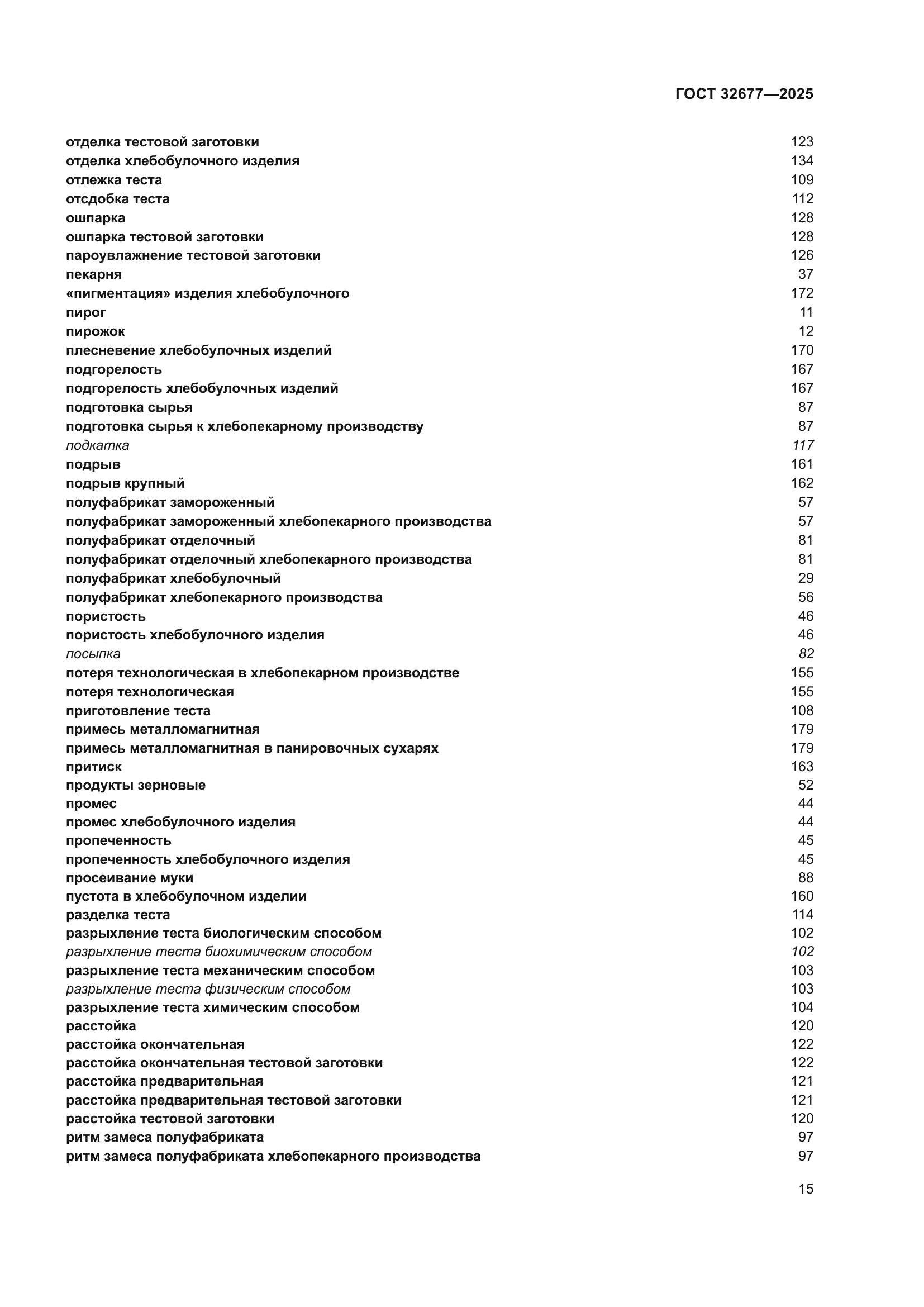 ГОСТ 32677—2025

| | |
|---|---|
| отделка тестовой заготовки | 123 |
| отделка хлебобулочного изделия | 134 |
| отлежка теста | 109 |
| отсдобка теста | 112 |
| ошпарка | 128 |
| ошпарка тестовой заготовки | 128 |
| пароувлажнение тестовой заготовки | 126 |
| пекарня | 37 |
| «пигментация» изделия хлебобулочного | 172 |
| пирог | 11 |
| пирожок | 12 |
| плесневение хлебобулочных изделий | 170 |
| подгорелость | 167 |
| подгорелость хлебобулочных изделий | 167 |
| подготовка сырья | 87 |
| подготовка сырья к хлебопекарному производству | 87 |
| подкатка | 117 |
| подрыв | 161 |
| подрыв крупный | 162 |
| полуфабрикат замороженный | 57 |
| полуфабрикат замороженный хлебопекарного производства | 57 |
| полуфабрикат отделочный | 81 |
| полуфабрикат отделочный хлебопекарного производства | 81 |
| полуфабрикат хлебобулочный | 29 |
| полуфабрикат хлебопекарного производства | 56 |
| пористость | 46 |
| пористость хлебобулочного изделия | 46 |
| посыпка | 82 |
| потеря технологическая в хлебопекарном производстве | 155 |
| потеря технологическая | 155 |
| приготовление теста | 108 |
| примесь металломагнитная | 179 |
| примесь металломагнитная в панировочных сухарях | 179 |
| притиск | 163 |
| продукты зерновые | 52 |
| промес | 44 |
| промес хлебобулочного изделия | 44 |
| пропеченность | 45 |
| пропеченность хлебобулочного изделия | 45 |
| просеивание муки | 88 |
| пустота в хлебобулочном изделии | 160 |
| разделка теста | 114 |
| разрыхление теста биологическим способом | 102 |
| разрыхление теста биохимическим способом | 102 |
| разрыхление теста механическим способом | 103 |
| разрыхление теста физическим способом | 103 |
| разрыхление теста химическим способом | 104 |
| расстойка | 120 |
| расстойка окончательная | 122 |
| расстойка окончательная тестовой заготовки | 122 |
| расстойка предварительная | 121 |
| расстойка предварительная тестовой заготовки | 121 |
| расстойка тестовой заготовки | 120 |
| ритм замеса полуфабриката | 97 |
| ритм замеса полуфабриката хлебопекарного производства | 97 |

15